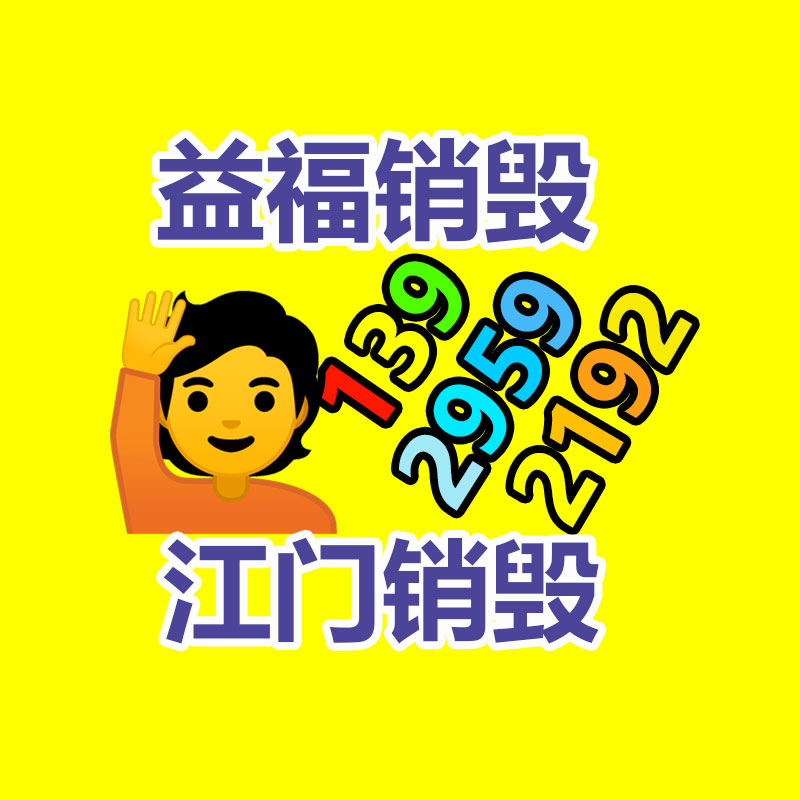 益福销毁

139
2959
2192

江门销毁